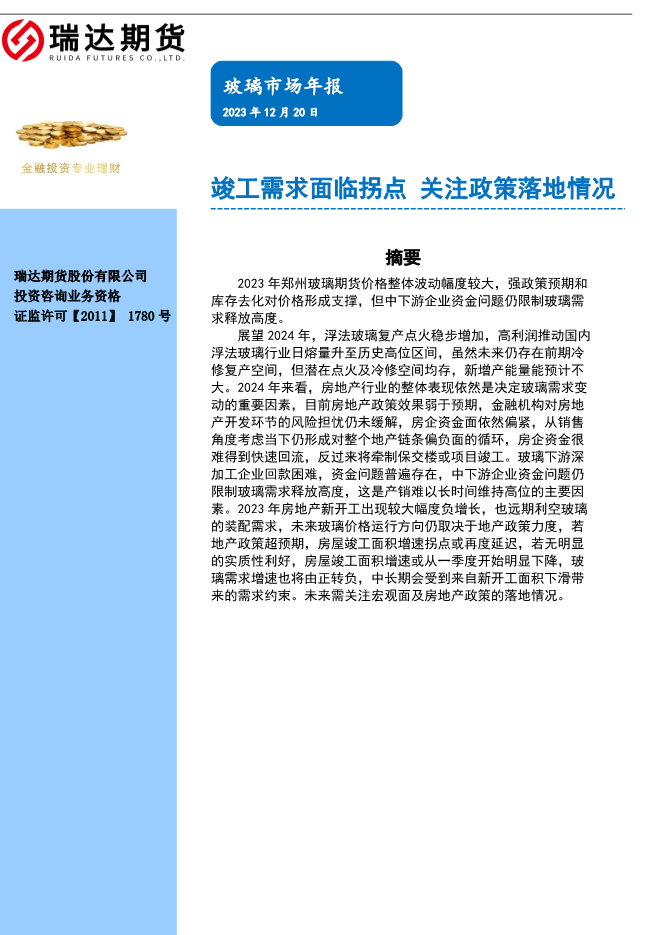 瑞达期货
RUIDA FUTURES CO.,LTD.

玻璃市场年报
2023 年 12 月 20 日

金融投资专业理财

竣工需求面临拐点 关注政策落地情况

瑞达期货股份有限公司
投资咨询业务资格
证监许可【2011】 1780 号

摘要

2023 年郑州玻璃期货价格整体波动幅度较大，强政策预期和库存去化对价格形成支撑，但中下游企业资金问题仍限制玻璃需求释放高度。

展望 2024 年，浮法玻璃复产点火稳步增加，高利润推动国内浮法玻璃行业日熔量升至历史高位区间，虽然未来仍存在前期冷修复产空间，但潜在点火及冷修空间均存，新增产能量能预计不大。2024 年来看，房地产行业的整体表现依然是决定玻璃需求变动的重要因素，目前房地产政策效果弱于预期，金融机构对房地产开发环节的风险担忧仍未缓解，房企资金面依然偏紧，从销售角度考虑当下仍形成对整个地产链条偏负面的循环，房企资金很难得到快速回流，反过来将牵制保交楼或项目竣工。玻璃下游深加工企业回款困难，资金问题普遍存在，中下游企业资金问题仍限制玻璃需求释放高度，这是产销难以长时间维持高位的主要因素。2023 年房地产新开工出现较大幅度负增长，也远期利空玻璃的装配需求，未来玻璃价格运行方向仍取决于地产政策力度，若地产政策超预期，房屋竣工面积增速拐点或再度延迟，若无明显的实质性利好，房屋竣工面积增速或从一季度开始明显下降，玻璃需求增速也将由正转负，中长期会受到来自新开工面积下滑带来的需求约束。未来需关注宏观面及房地产政策的落地情况。